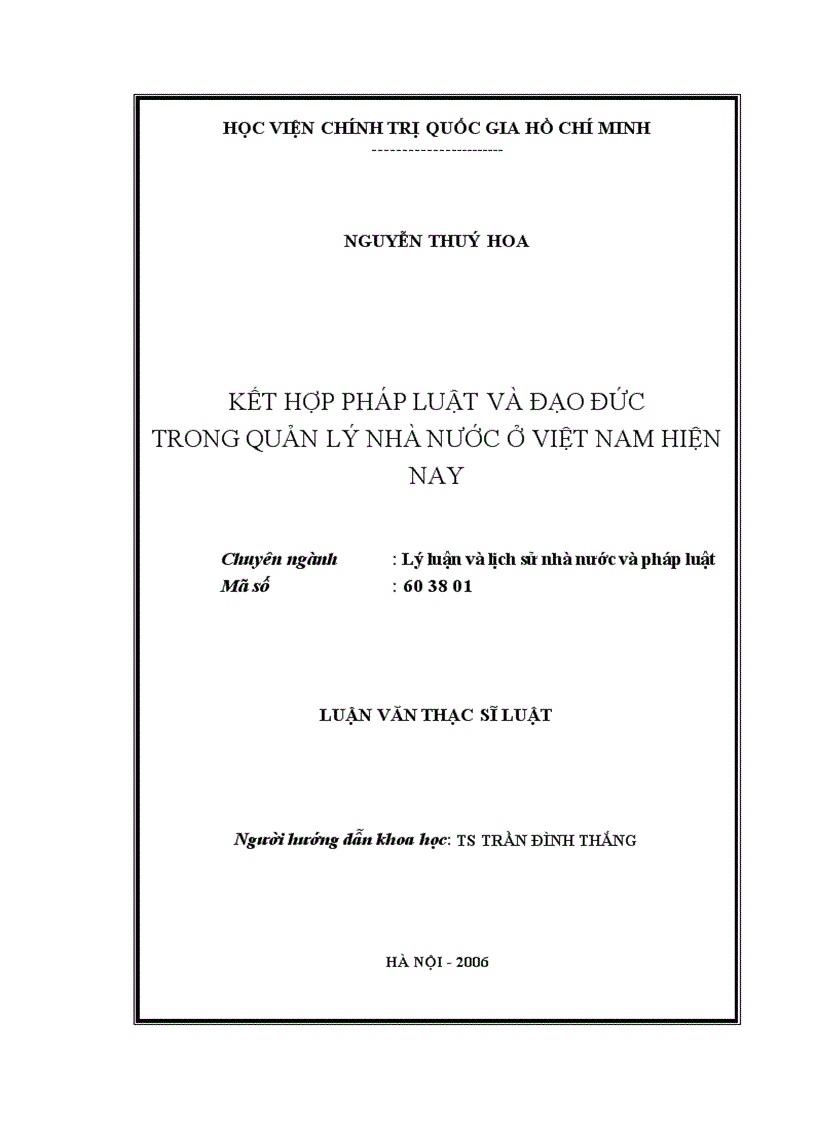 HỌC VIỆN CHÍNH TRỊ QUỐC GIA HỒ CHÍ MINH
-----------------------

NGUYỄN THUÝ HOA

KẾT HỢP PHÁP LUẬT VÀ ĐẠO ĐỨC TRONG QUẢN LÝ NHÀ NƯỚC Ở VIỆT NAM HIỆN NAY

Chuyên ngành : Lý luận và lịch sử nhà nước và pháp luật
Mã số : 60 38 01

LUẬN VĂN THẠC SĨ LUẬT

Người hướng dẫn khoa học: TS TRẦN ĐÌNH THẮNG

HÀ NỘI - 2006